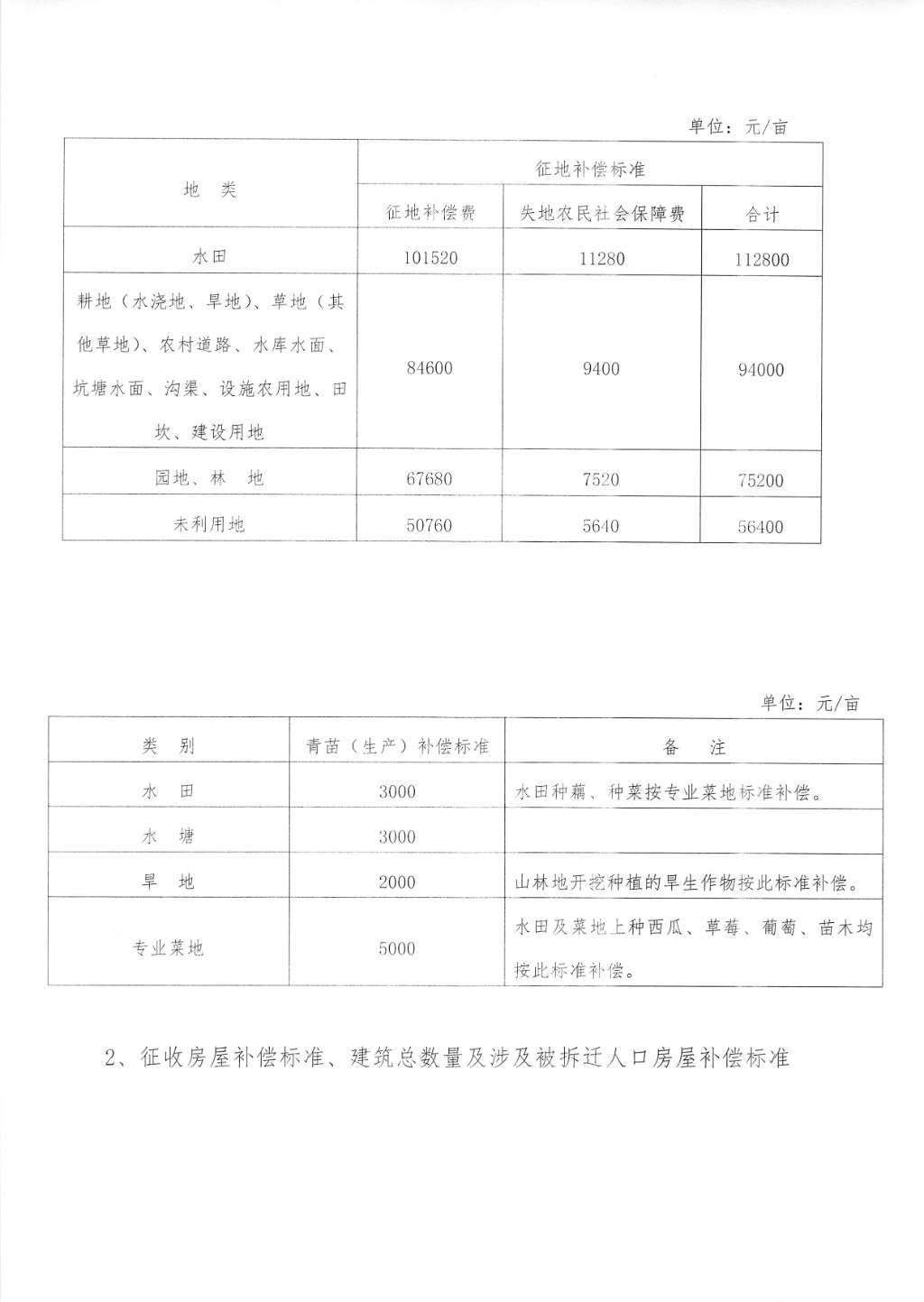 单位：元/亩

| 地　类 | 征地补偿标准 | | |
|---|---|---|---|
| | 征地补偿费 | 失地农民社会保障费 | 合计 |
| 水田 | 101520 | 11280 | 112800 |
| 耕地（水浇地、旱地）、草地（其他草地）、农村道路、水库水面、坑塘水面、沟渠、设施农用地、田坎、建设用地 | 84600 | 9400 | 94000 |
| 园地、林　地 | 67680 | 7520 | 75200 |
| 未利用地 | 50760 | 5640 | 56400 |

单位：元/亩

| 类　别 | 青苗（生产）补偿标准 | 备　注 |
|---|---|---|
| 水　田 | 3000 | 水田种藕、种菜按专业菜地标准补偿。 |
| 水　塘 | 3000 | |
| 旱　地 | 2000 | 山林地开挖种植的旱生作物按此标准补偿。 |
| 专业菜地 | 5000 | 水田及菜地上种西瓜、草莓、葡萄、苗木均按此标准补偿。 |

2、征收房屋补偿标准、建筑总数量及涉及被拆迁人口房屋补偿标准